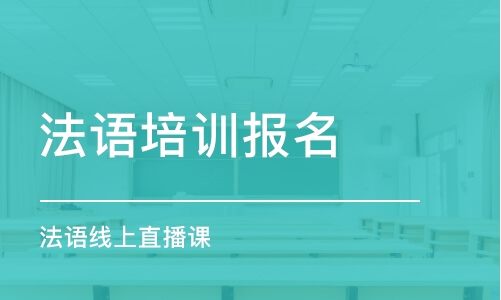 法语培训报名

法语线上直播课